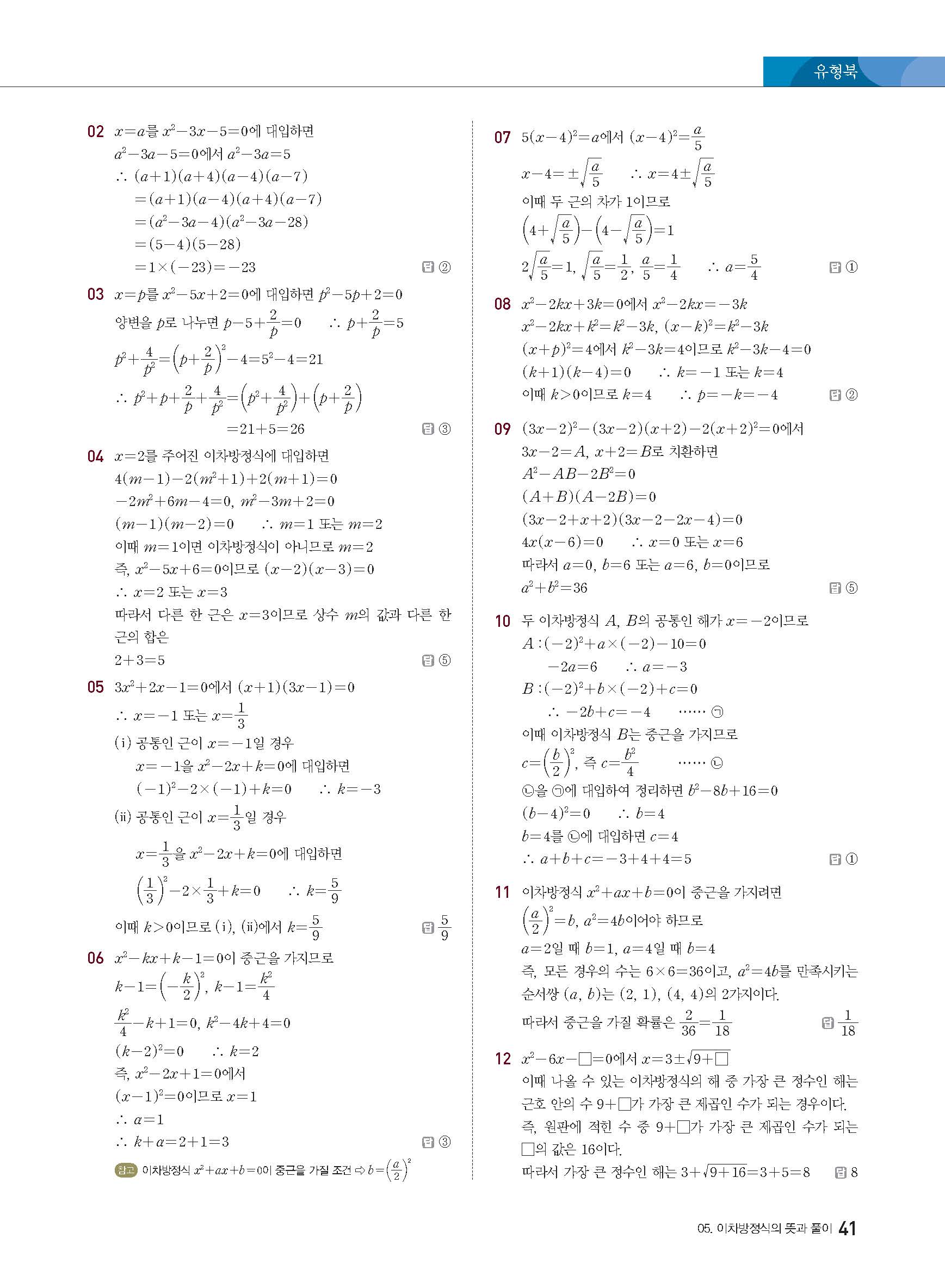 유형북

02 $x=a$를 $x^2-3x-5=0$에 대입하면
$a^2-3a-5=0$에서 $a^2-3a=5$
$\therefore (a+1)(a+4)(a-4)(a-7)$
$=(a+1)(a-4)(a+4)(a-7)$
$=(a^2-3a-4)(a^2-3a-28)$
$=(5-4)(5-28)$
$=1\times(-23)=-23$ 답 ②

03 $x=p$를 $x^2-5x+2=0$에 대입하면 $p^2-5p+2=0$
양변을 $p$로 나누면 $p-5+\frac{2}{p}=0$ $\therefore p+\frac{2}{p}=5$
$p^2+\frac{4}{p^2}=\left(p+\frac{2}{p}\right)^2-4=5^2-4=21$
$\therefore p^2+p+\frac{2}{p}+\frac{4}{p^2}=\left(p^2+\frac{4}{p^2}\right)+\left(p+\frac{2}{p}\right)$
$=21+5=26$ 답 ③

04 $x=2$를 주어진 이차방정식에 대입하면
$4(m-1)-2(m^2+1)+2(m+1)=0$
$-2m^2+6m-4=0$, $m^2-3m+2=0$
$(m-1)(m-2)=0$ $\therefore m=1$ 또는 $m=2$
이때 $m=1$이면 이차방정식이 아니므로 $m=2$
즉, $x^2-5x+6=0$이므로 $(x-2)(x-3)=0$
$\therefore x=2$ 또는 $x=3$
따라서 다른 한 근은 $x=3$이므로 상수 $m$의 값과 다른 한 근의 합은
$2+3=5$ 답 ⑤

05 $3x^2+2x-1=0$에서 $(x+1)(3x-1)=0$
$\therefore x=-1$ 또는 $x=\frac{1}{3}$
(i) 공통인 근이 $x=-1$일 경우
$x=-1$을 $x^2-2x+k=0$에 대입하면
$(-1)^2-2\times(-1)+k=0$ $\therefore k=-3$
(ii) 공통인 근이 $x=\frac{1}{3}$일 경우
$x=\frac{1}{3}$을 $x^2-2x+k=0$에 대입하면
$\left(\frac{1}{3}\right)^2-2\times\frac{1}{3}+k=0$ $\therefore k=\frac{5}{9}$
이때 $k>0$이므로 (i), (ii)에서 $k=\frac{5}{9}$ 답 $\frac{5}{9}$

06 $x^2-kx+k-1=0$이 중근을 가지므로
$k-1=\left(-\frac{k}{2}\right)^2$, $k-1=\frac{k^2}{4}$
$\frac{k^2}{4}-k+1=0$, $k^2-4k+4=0$
$(k-2)^2=0$ $\therefore k=2$
즉, $x^2-2x+1=0$에서
$(x-1)^2=0$이므로 $x=1$
$\therefore a=1$
$\therefore k+a=2+1=3$ 답 ③
참고 이차방정식 $x^2+ax+b=0$이 중근을 가질 조건 ⇨ $b=\left(\frac{a}{2}\right)^2$

07 $5(x-4)^2=a$에서 $(x-4)^2=\frac{a}{5}$
$x-4=\pm\sqrt{\frac{a}{5}}$ $\therefore x=4\pm\sqrt{\frac{a}{5}}$
이때 두 근의 차가 1이므로
$\left(4+\sqrt{\frac{a}{5}}\right)-\left(4-\sqrt{\frac{a}{5}}\right)=1$
$2\sqrt{\frac{a}{5}}=1$, $\sqrt{\frac{a}{5}}=\frac{1}{2}$, $\frac{a}{5}=\frac{1}{4}$ $\therefore a=\frac{5}{4}$ 답 ①

08 $x^2-2kx+3k=0$에서 $x^2-2kx=-3k$
$x^2-2kx+k^2=k^2-3k$, $(x-k)^2=k^2-3k$
$(x+p)^2=4$에서 $k^2-3k=4$이므로 $k^2-3k-4=0$
$(k+1)(k-4)=0$ $\therefore k=-1$ 또는 $k=4$
이때 $k>0$이므로 $k=4$ $\therefore p=-k=-4$ 답 ②

09 $(3x-2)^2-(3x-2)(x+2)-2(x+2)^2=0$에서
$3x-2=A$, $x+2=B$로 치환하면
$A^2-AB-2B^2=0$
$(A+B)(A-2B)=0$
$(3x-2+x+2)(3x-2-2x-4)=0$
$4x(x-6)=0$ $\therefore x=0$ 또는 $x=6$
따라서 $a=0$, $b=6$ 또는 $a=6$, $b=0$이므로
$a^2+b^2=36$ 답 ⑤

10 두 이차방정식 $A$, $B$의 공통인 해가 $x=-2$이므로
$A:(-2)^2+a\times(-2)-10=0$
$-2a=6$ $\therefore a=-3$
$B:(-2)^2+b\times(-2)+c=0$
$\therefore -2b+c=-4$ …… ㉠
이때 이차방정식 $B$는 중근을 가지므로
$c=\left(\frac{b}{2}\right)^2$, 즉 $c=\frac{b^2}{4}$ …… ㉡
㉡을 ㉠에 대입하여 정리하면 $b^2-8b+16=0$
$(b-4)^2=0$ $\therefore b=4$
$b=4$를 ㉡에 대입하면 $c=4$
$\therefore a+b+c=-3+4+4=5$ 답 ①

11 이차방정식 $x^2+ax+b=0$이 중근을 가지려면
$\left(\frac{a}{2}\right)^2=b$, $a^2=4b$이어야 하므로
$a=2$일 때 $b=1$, $a=4$일 때 $b=4$
즉, 모든 경우의 수는 $6\times6=36$이고, $a^2=4b$를 만족시키는 순서쌍 $(a, b)$는 $(2, 1)$, $(4, 4)$의 2가지이다.
따라서 중근을 가질 확률은 $\frac{2}{36}=\frac{1}{18}$ 답 $\frac{1}{18}$

12 $x^2-6x-\square=0$에서 $x=3\pm\sqrt{9+\square}$
이때 나올 수 있는 이차방정식의 해 중 가장 큰 정수인 해는 근호 안의 수 $9+\square$가 가장 큰 제곱인 수가 되는 경우이다.
즉, 원판에 적힌 수 중 $9+\square$가 가장 큰 제곱인 수가 되는 $\square$의 값은 16이다.
따라서 가장 큰 정수인 해는 $3+\sqrt{9+16}=3+5=8$ 답 8

05. 이차방정식의 뜻과 풀이 41